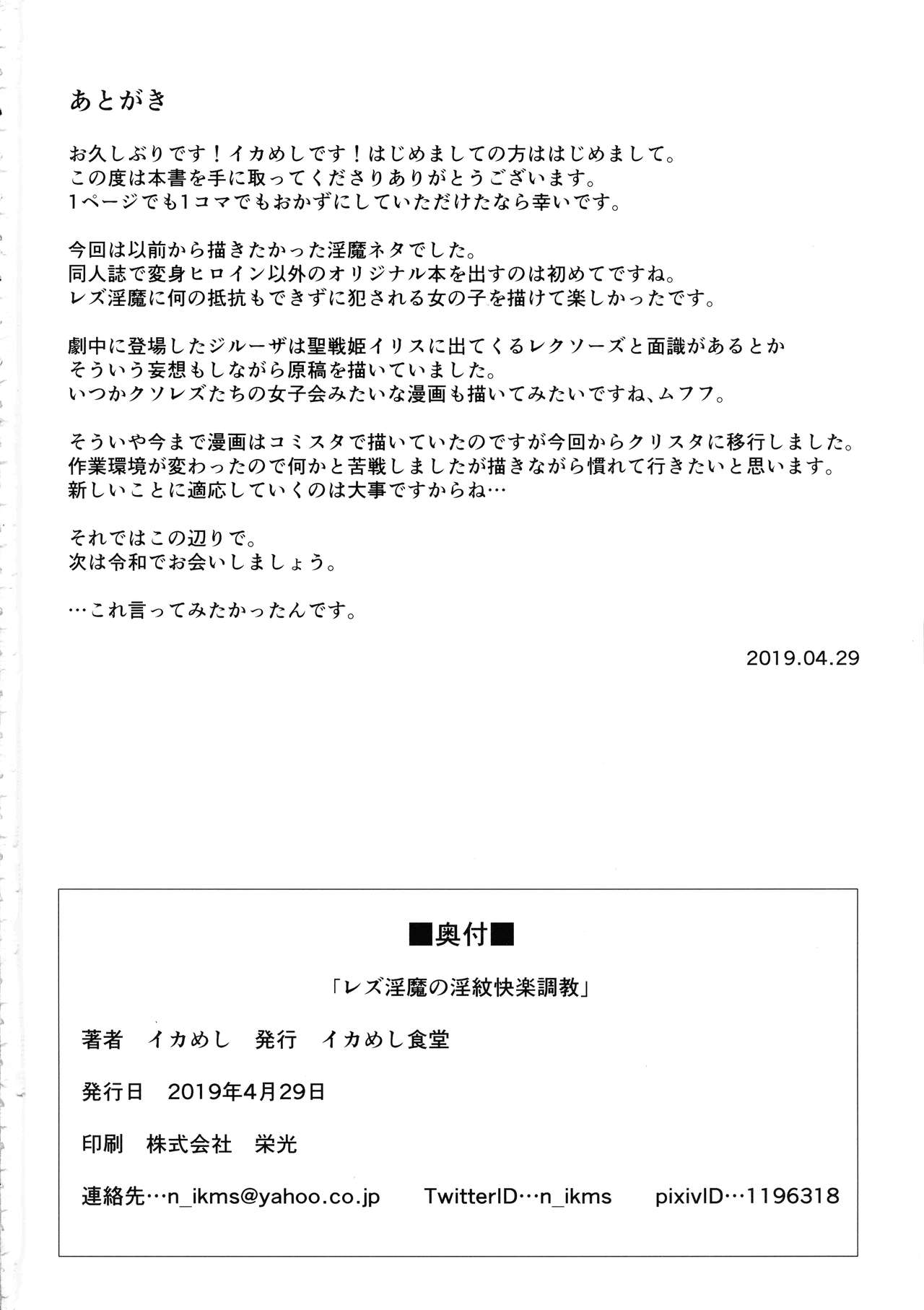 あとがき

お久しぶりです！イカめしです！はじめましての方ははじめまして。
この度は本書を手に取ってくださりありがとうございます。
1ページでも1コマでもおかずにしていただけたなら幸いです。

今回は以前から描きたかった淫魔ネタでした。
同人誌で変身ヒロイン以外のオリジナル本を出すのは初めてですね。
レズ淫魔に何の抵抗もできずに犯される女の子を描けて楽しかったです。

劇中に登場したジルーザは聖戦姫イリスに出てくるレクソーズと面識があるとか
そういう妄想もしながら原稿を描いていました。
いつかクソレズたちの女子会みたいな漫画も描いてみたいですね、ムフフ。

そういや今まで漫画はコミスタで描いていたのですが今回からクリスタに移行しました。
作業環境が変わったので何かと苦戦しましたが描きながら慣れて行きたいと思います。
新しいことに適応していくのは大事ですからね…

それではこの辺りで。
次は令和でお会いしましょう。

…これ言ってみたかったんです。

2019.04.29

■奥付■

「レズ淫魔の淫紋快楽調教」

著者　イカめし　発行　イカめし食堂

発行日　2019年4月29日

印刷　株式会社　栄光

連絡先…n_ikms@yahoo.co.jp　TwitterID…n_ikms　pixivID…1196318